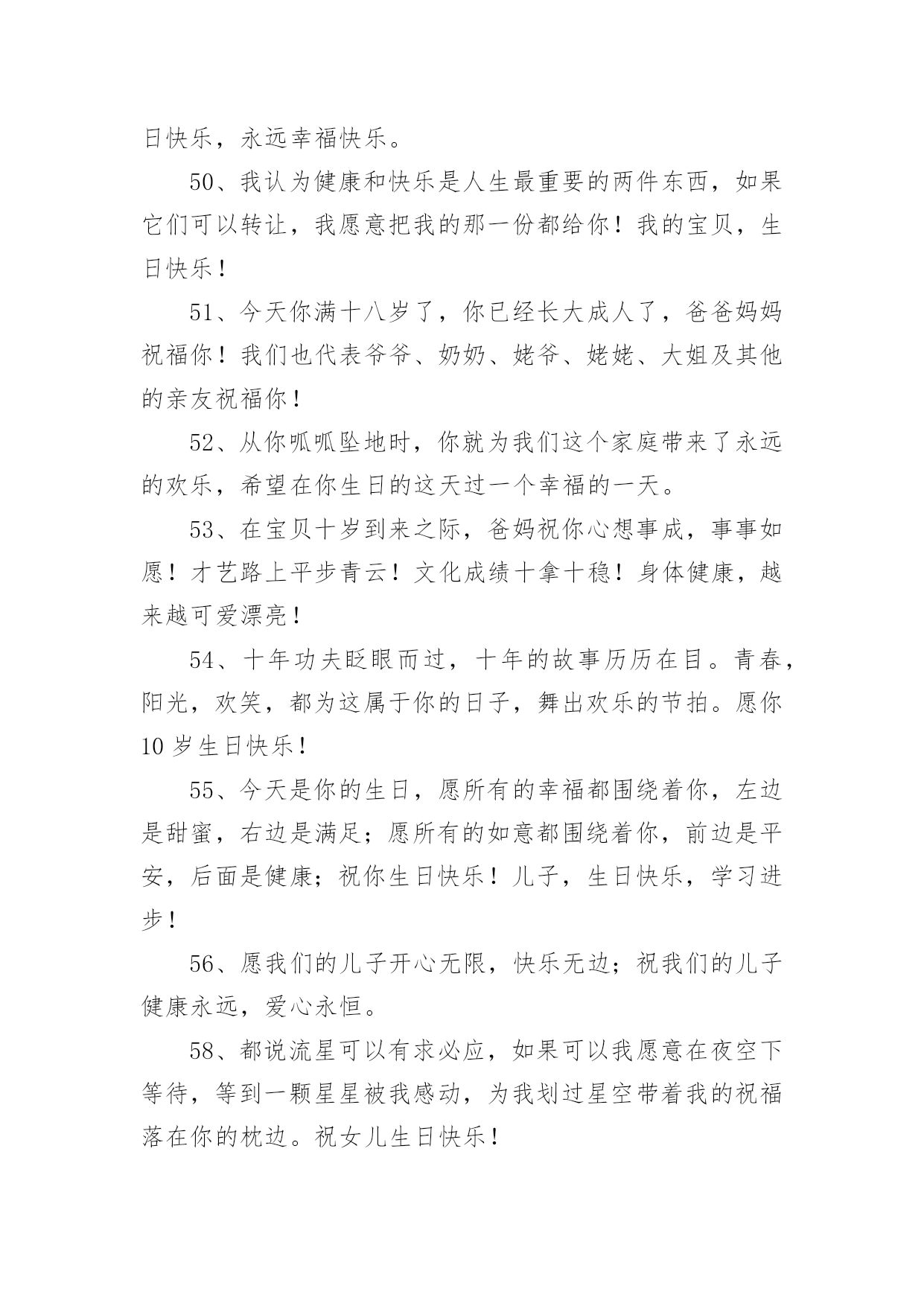 日快乐，永远幸福快乐。

50、我认为健康和快乐是人生最重要的两件东西，如果它们可以转让，我愿意把我的那一份都给你！我的宝贝，生日快乐！

51、今天你满十八岁了，你已经长大成人了，爸爸妈妈祝福你！我们也代表爷爷、奶奶、姥爷、姥姥、大姐及其他的亲友祝福你！

52、从你呱呱坠地时，你就为我们这个家庭带来了永远的欢乐，希望在你生日的这天过一个幸福的一天。

53、在宝贝十岁到来之际，爸妈祝你心想事成，事事如愿！才艺路上平步青云！文化成绩十拿十稳！身体健康，越来越可爱漂亮！

54、十年功夫眨眼而过，十年的故事历历在目。青春，阳光，欢笑，都为这属于你的日子，舞出欢乐的节拍。愿你10岁生日快乐！

55、今天是你的生日，愿所有的幸福都围绕着你，左边是甜蜜，右边是满足；愿所有的如意都围绕着你，前边是平安，后面是健康；祝你生日快乐！儿子，生日快乐，学习进步！

56、愿我们的儿子开心无限，快乐无边；祝我们的儿子健康永远，爱心永恒。

58、都说流星可以有求必应，如果可以我愿意在夜空下等待，等到一颗星星被我感动，为我划过星空带着我的祝福落在你的枕边。祝女儿生日快乐！